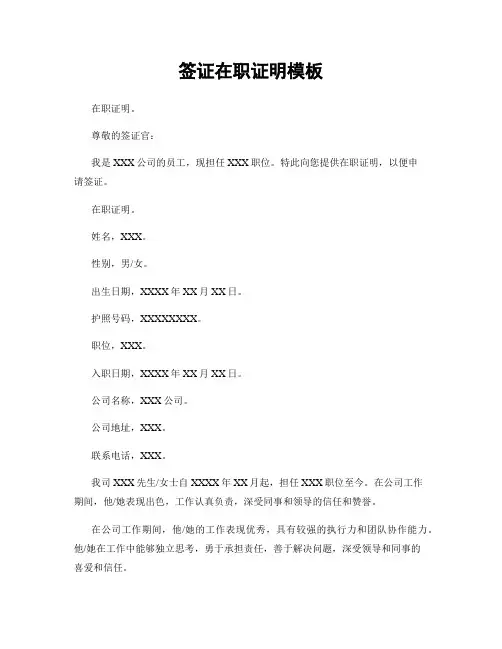 签证在职证明模板

在职证明。

尊敬的签证官：

我是 XXX 公司的员工，现担任 XXX 职位。特此向您提供在职证明，以便申请签证。

在职证明。

姓名，XXX。

性别，男/女。

出生日期，XXXX 年 XX 月 XX 日。

护照号码，XXXXXXXX。

职位，XXX。

入职日期，XXXX 年 XX 月 XX 日。

公司名称，XXX 公司。

公司地址，XXX。

联系电话，XXX。

我司 XXX 先生/女士自 XXXX 年 XX 月起，担任 XXX 职位至今。在公司工作期间，他/她表现出色，工作认真负责，深受同事和领导的信任和赞誉。

在公司工作期间，他/她的工作表现优秀，具有较强的执行力和团队协作能力。他/她在工作中能够独立思考，勇于承担责任，善于解决问题，深受领导和同事的喜爱和信任。